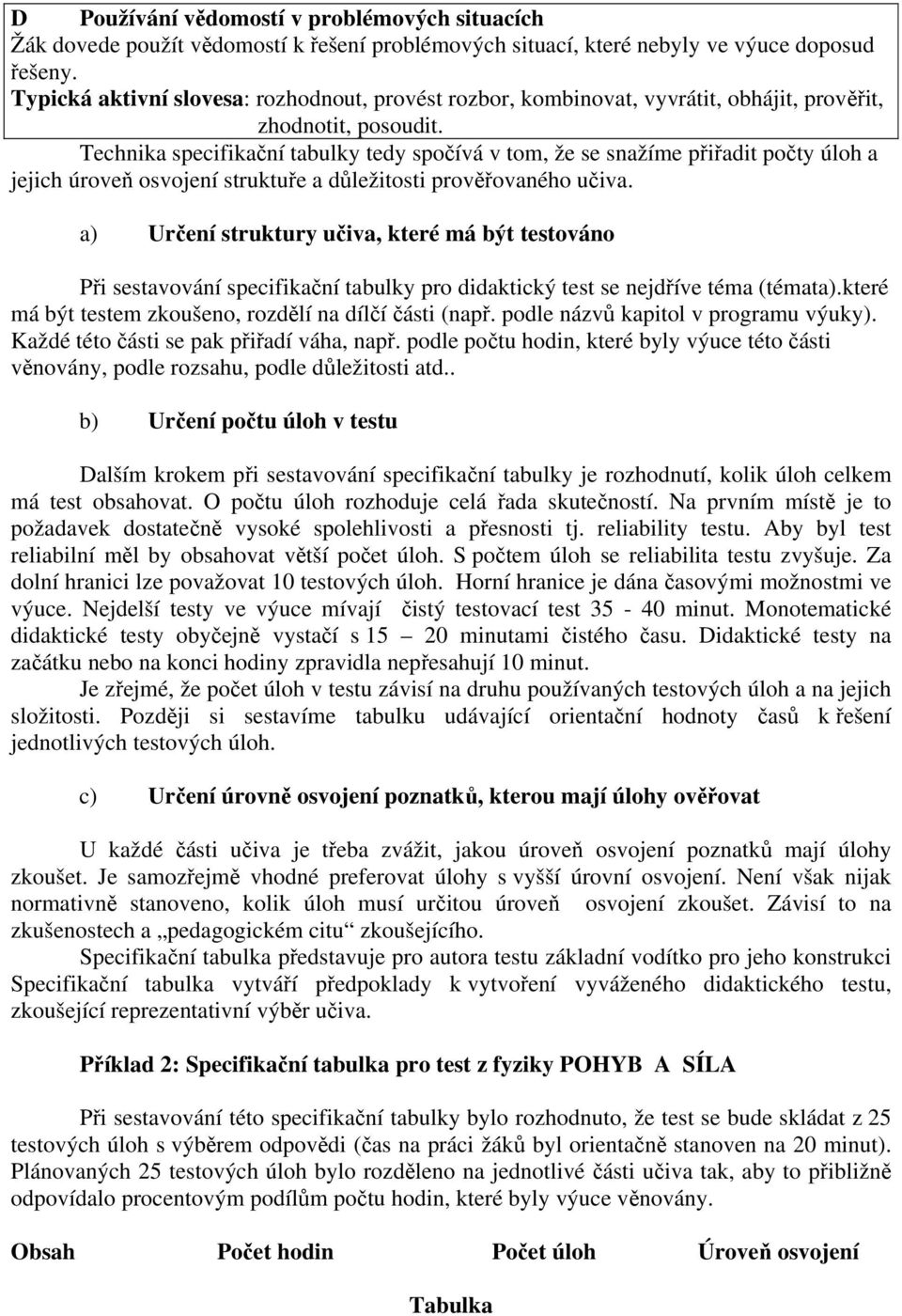 D Používání vědomostí v problémových situacích
Žák dovede použít vědomostí k řešení problémových situací, které nebyly ve výuce doposud řešeny.
Typická aktivní slovesa: rozhodnout, provést rozbor, kombinovat, vyvrátit, obhájit, prověřit, zhodnotit, posoudit.

Technika specifikační tabulky tedy spočívá v tom, že se snažíme přiřadit počty úloh a jejich úroveň osvojení struktuře a důležitosti prověřovaného učiva.

a) Určení struktury učiva, které má být testováno

Při sestavování specifikační tabulky pro didaktický test se nejdříve téma (témata).které má být testem zkoušeno, rozdělí na dílčí části (např. podle názvů kapitol v programu výuky). Každé této části se pak přiřadí váha, např. podle počtu hodin, které byly výuce této části věnovány, podle rozsahu, podle důležitosti atd..

b) Určení počtu úloh v testu

Dalším krokem při sestavování specifikační tabulky je rozhodnutí, kolik úloh celkem má test obsahovat. O počtu úloh rozhoduje celá řada skutečností. Na prvním místě je to požadavek dostatečně vysoké spolehlivosti a přesnosti tj. reliability testu. Aby byl test reliabilní měl by obsahovat větší počet úloh. S počtem úloh se reliabilita testu zvyšuje. Za dolní hranici lze považovat 10 testových úloh. Horní hranice je dána časovými možnostmi ve výuce. Nejdelší testy ve výuce mívají čistý testovací test 35 - 40 minut. Monotematické didaktické testy obyčejně vystačí s 15 – 20 minutami čistého času. Didaktické testy na začátku nebo na konci hodiny zpravidla nepřesahují 10 minut.
Je zřejmé, že počet úloh v testu závisí na druhu používaných testových úloh a na jejich složitosti. Později si sestavíme tabulku udávající orientační hodnoty časů k řešení jednotlivých testových úloh.

c) Určení úrovně osvojení poznatků, kterou mají úlohy ověřovat

U každé části učiva je třeba zvážit, jakou úroveň osvojení poznatků mají úlohy zkoušet. Je samozřejmě vhodné preferovat úlohy s vyšší úrovní osvojení. Není však nijak normativně stanoveno, kolik úloh musí určitou úroveň osvojení zkoušet. Závisí to na zkušenostech a „pedagogickém citu“ zkoušejícího.
Specifikační tabulka představuje pro autora testu základní vodítko pro jeho konstrukci Specifikační tabulka vytváří předpoklady k vytvoření vyváženého didaktického testu, zkoušející reprezentativní výběr učiva.

Příklad 2: Specifikační tabulka pro test z fyziky POHYB A SÍLA

Při sestavování této specifikační tabulky bylo rozhodnuto, že test se bude skládat z 25 testových úloh s výběrem odpovědi (čas na práci žáků byl orientačně stanoven na 20 minut). Plánovaných 25 testových úloh bylo rozděleno na jednotlivé části učiva tak, aby to přibližně odpovídalo procentovým podílům počtu hodin, které byly výuce věnovány.

Obsah Počet hodin Počet úloh Úroveň osvojení

Tabulka